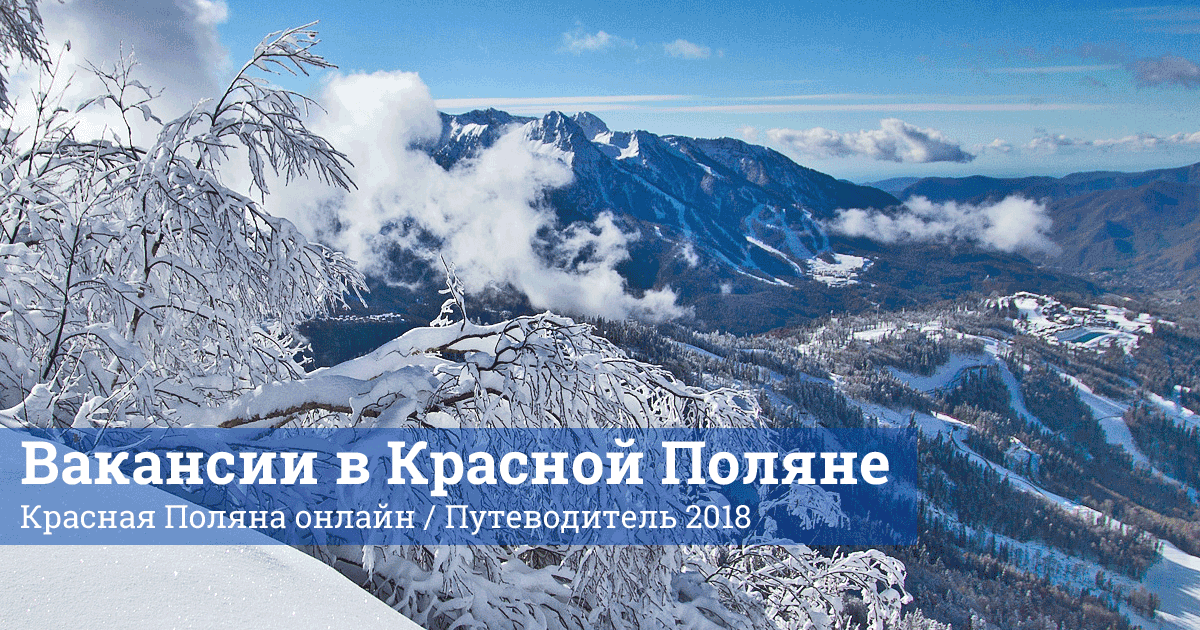 Вакансии в Красной Поляне
Красная Поляна онлайн / Путеводитель 2018